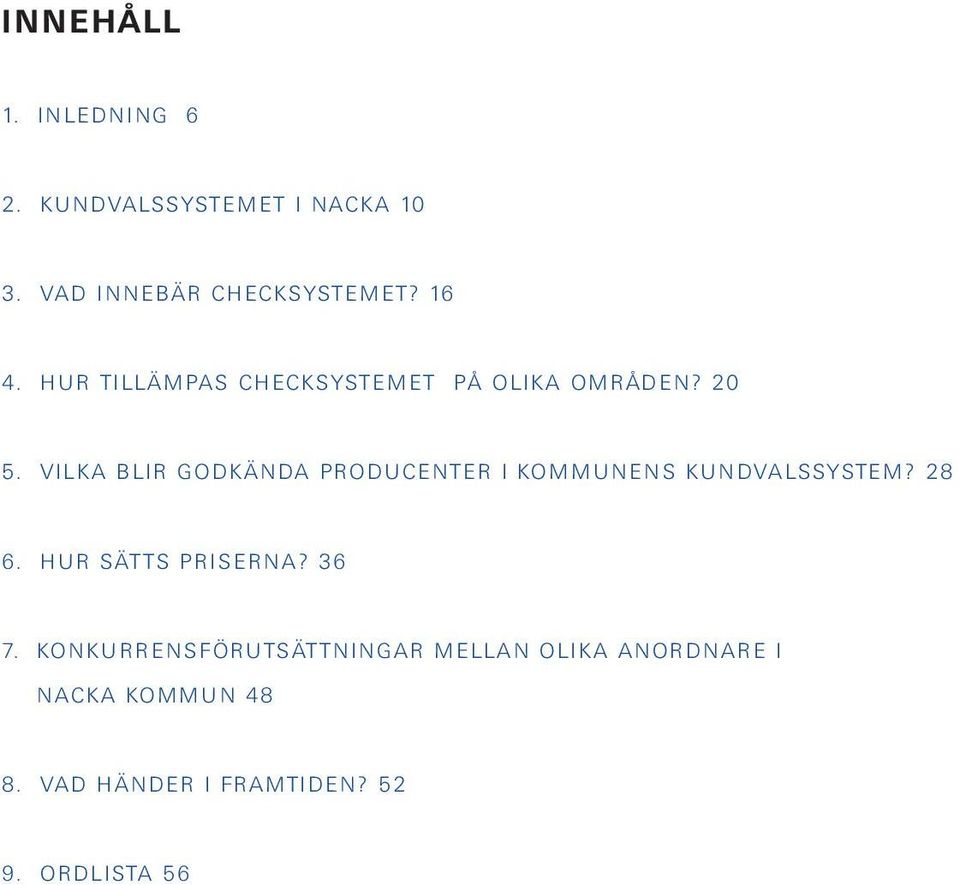 INNEHÅLL

1. INLEDNING 6

2. KUNDVALSSYSTEMET I NACKA 10

3. VAD INNEBÄR CHECKSYSTEMET? 16

4. HUR TILLÄMPAS CHECKSYSTEMET PÅ OLIKA OMRÅDEN? 20

5. VILKA BLIR GODKÄNDA PRODUCENTER I KOMMUNENS KUNDVALSSYSTEM? 28

6. HUR SÄTTS PRISERNA? 36

7. KONKURRENSFÖRUTSÄTTNINGAR MELLAN OLIKA ANORDNARE I NACKA KOMMUN 48

8. VAD HÄNDER I FRAMTIDEN? 52

9. ORDLISTA 56